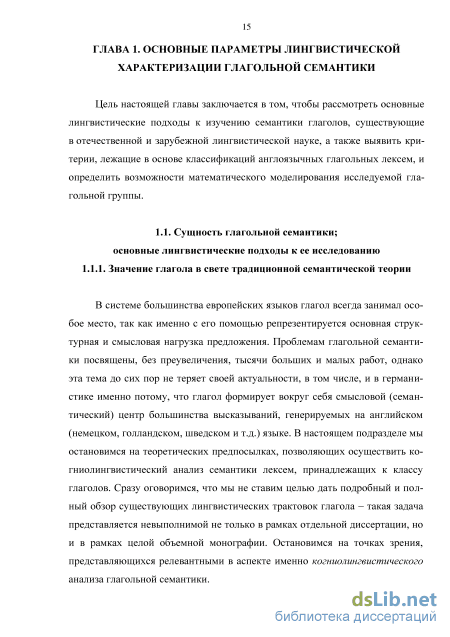 15

ГЛАВА 1. ОСНОВНЫЕ ПАРАМЕТРЫ ЛИНГВИСТИЧЕСКОЙ ХАРАКТЕРИЗАЦИИ ГЛАГОЛЬНОЙ СЕМАНТИКИ

Цель настоящей главы заключается в том, чтобы рассмотреть основные лингвистические подходы к изучению семантики глаголов, существующие в отечественной и зарубежной лингвистической науке, а также выявить критерии, лежащие в основе классификаций англоязычных глагольных лексем, и определить возможности математического моделирования исследуемой глагольной группы.

1.1. Сущность глагольной семантики;
основные лингвистические подходы к ее исследованию
1.1.1. Значение глагола в свете традиционной семантической теории

В системе большинства европейских языков глагол всегда занимал особое место, так как именно с его помощью репрезентируется основная структурная и смысловая нагрузка предложения. Проблемам глагольной семантики посвящены, без преувеличения, тысячи больших и малых работ, однако эта тема до сих пор не теряет своей актуальности, в том числе, и в германистике именно потому, что глагол формирует вокруг себя смысловой (семантический) центр большинства высказываний, генерируемых на английском (немецком, голландском, шведском и т.д.) языке. В настоящем подразделе мы остановимся на теоретических предпосылках, позволяющих осуществить когниолингвистический анализ семантики лексем, принадлежащих к классу глаголов. Сразу оговоримся, что мы не ставим целью дать подробный и полный обзор существующих лингвистических трактовок глагола – такая задача представляется невыполнимой не только в рамках отдельной диссертации, но и в рамках целой объемной монографии. Остановимся на точках зрения, представляющихся релевантными в аспекте именно когниолингвистического анализа глагольной семантики.

dsLib.net
библиотека диссертаций